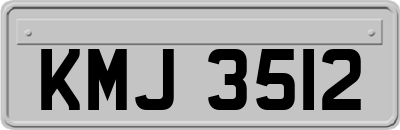 KMJ 3512